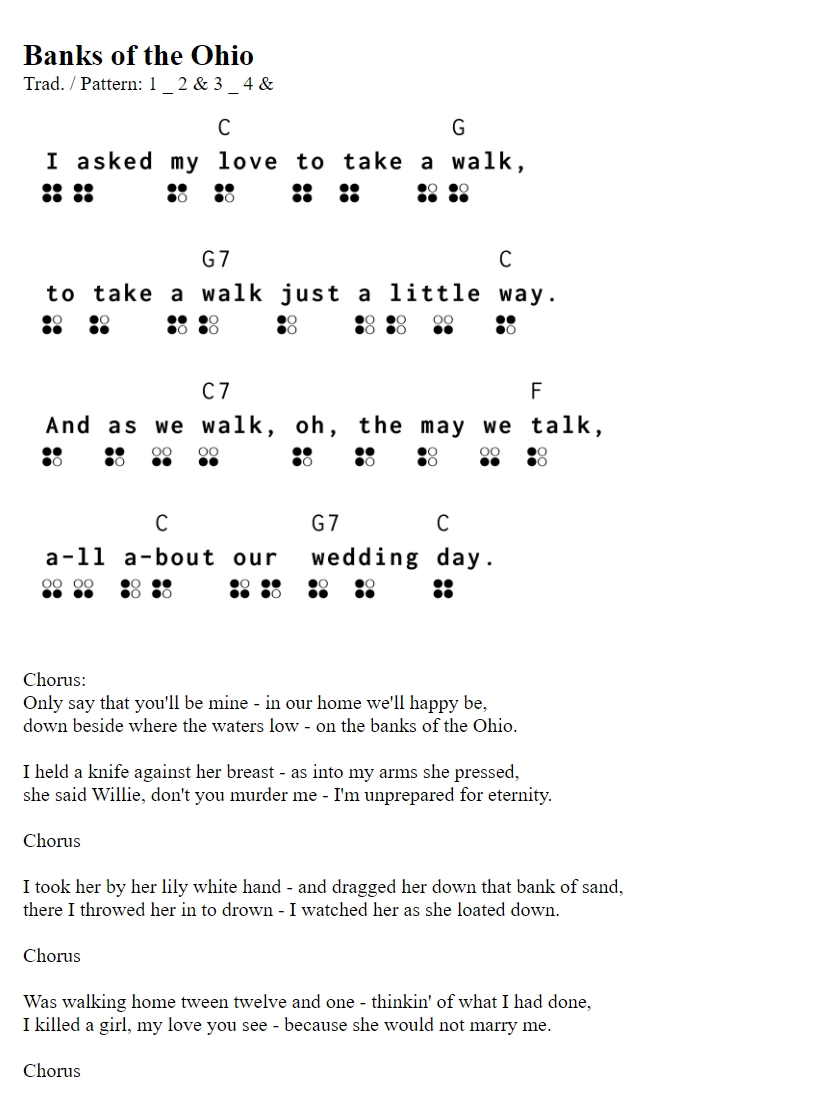 Banks of the Ohio
Trad. / Pattern: 1 _ 2 & 3 _ 4 &

C G
I asked my love to take a walk,

G7 C
to take a walk just a little way.

C7 F
And as we walk, oh, the may we talk,

C G7 C
a-ll a-bout our wedding day.

Chorus:
Only say that you'll be mine - in our home we'll happy be,
down beside where the waters low - on the banks of the Ohio.

I held a knife against her breast - as into my arms she pressed,
she said Willie, don't you murder me - I'm unprepared for eternity.

Chorus

I took her by her lily white hand - and dragged her down that bank of sand,
there I throwed her in to drown - I watched her as she loated down.

Chorus

Was walking home tween twelve and one - thinkin' of what I had done,
I killed a girl, my love you see - because she would not marry me.

Chorus